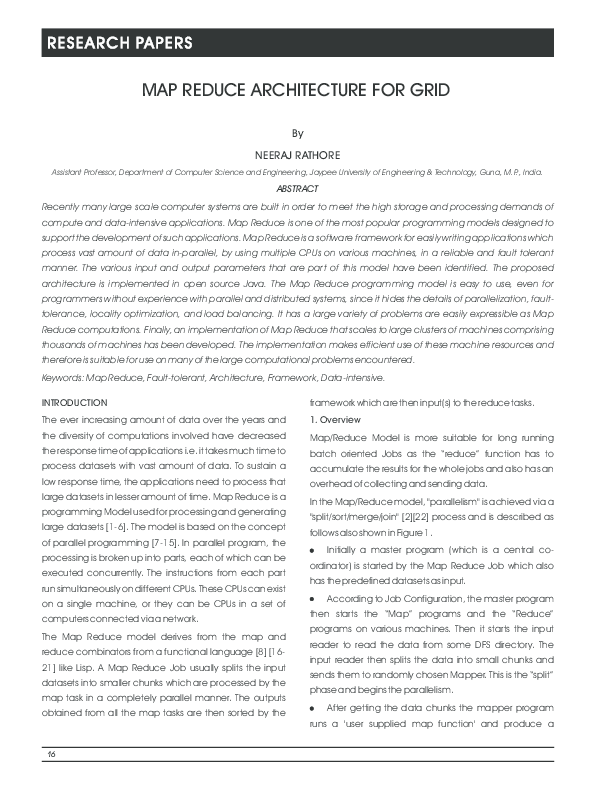 RESEARCH PAPERS

MAP REDUCE ARCHITECTURE FOR GRID

By

NEERAJ RATHORE

Assistant Professor, Department of Computer Science and Engineering, Jaypee University of Engineering & Technology, Guna, M.P., India.

ABSTRACT

Recently many large scale computer systems are built in order to meet the high storage and processing demands of compute and data-intensive applications. Map Reduce is one of the most popular programming models designed to support the development of such applications. Map Reduce is a software framework for easily writing applications which process vast amount of data in-parallel, by using multiple CPUs on various machines, in a reliable and fault tolerant manner. The various input and output parameters that are part of this model have been identified. The proposed architecture is implemented in open source Java. The Map Reduce programming model is easy to use, even for programmers without experience with parallel and distributed systems, since it hides the details of parallelization, fault-tolerance, locality optimization, and load balancing. It has a large variety of problems are easily expressible as Map Reduce computations. Finally, an implementation of Map Reduce that scales to large clusters of machines comprising thousands of machines has been developed. The implementation makes efficient use of these machine resources and therefore is suitable for use on many of the large computational problems encountered.

Keywords: Map Reduce, Fault-tolerant, Architecture, Framework, Data-intensive.

INTRODUCTION

The ever increasing amount of data over the years and the diversity of computations involved have decreased the response time of applications i.e. it takes much time to process datasets with vast amount of data. To sustain a low response time, the applications need to process that large datasets in lesser amount of time. Map Reduce is a programming Model used for processing and generating large datasets [1-6]. The model is based on the concept of parallel programming [7-15]. In parallel program, the processing is broken up into parts, each of which can be executed concurrently. The instructions from each part run simultaneously on different CPUs. These CPUs can exist on a single machine, or they can be CPUs in a set of computers connected via a network.

The Map Reduce model derives from the map and reduce combinators from a functional language [8] [16-21] like Lisp. A Map Reduce Job usually splits the input datasets into smaller chunks which are processed by the map task in a completely parallel manner. The outputs obtained from all the map tasks are then sorted by the framework which are then input(s) to the reduce tasks.

1. Overview

Map/Reduce Model is more suitable for long running batch oriented Jobs as the "reduce" function has to accumulate the results for the whole jobs and also has an overhead of collecting and sending data.

In the Map/Reduce model, "parallelism" is achieved via a "split/sort/merge/join" [2][22] process and is described as follows also shown in Figure 1.

● Initially a master program (which is a central co-ordinator) is started by the Map Reduce Job which also has the predefined datasets as input.

● According to Job Configuration, the master program then starts the "Map" programs and the "Reduce" programs on various machines. Then it starts the input reader to read the data from some DFS directory. The input reader then splits the data into small chunks and sends them to randomly chosen Mapper. This is the "split" phase and begins the parallelism.

● After getting the data chunks the mapper program runs a 'user supplied map function' and produce a

16